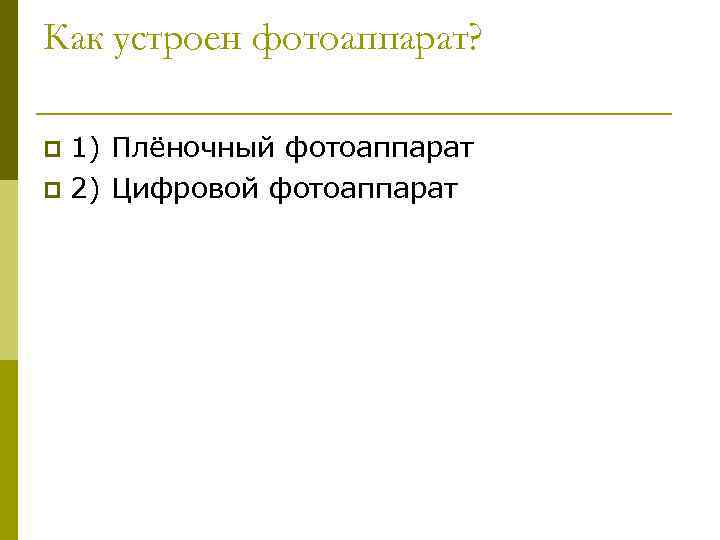 Как устроен фотоаппарат?

1) Плёночный фотоаппарат
2) Цифровой фотоаппарат